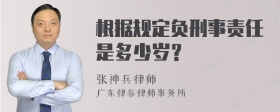 根据规定负刑事责任是多少岁？

张神兵律师
广东律参律师事务所